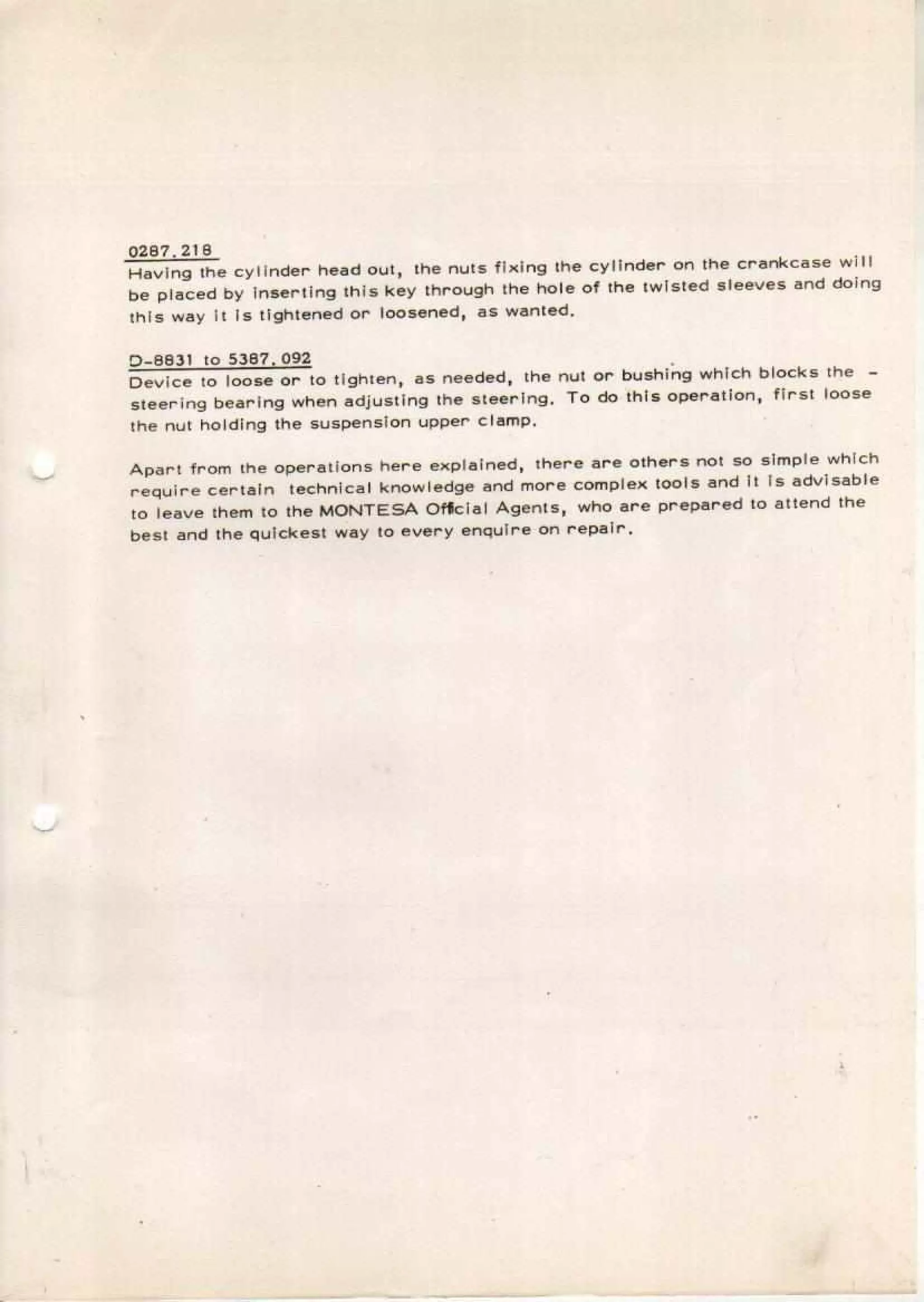 0287.218
Having the cylinder head out, the nuts fixing the cylinder on the crankcase will be placed by inserting this key through the hole of the twisted sleeves and doing this way it is tightened or loosened, as wanted.

D-8831 to 5387.092
Device to loose or to tighten, as needed, the nut or bushing which blocks the - steering bearing when adjusting the steering. To do this operation, first loose the nut holding the suspension upper clamp.

Apart from the operations here explained, there are others not so simple which require certain technical knowledge and more complex tools and it is advisable to leave them to the MONTESA Official Agents, who are prepared to attend the best and the quickest way to every enquire on repair.